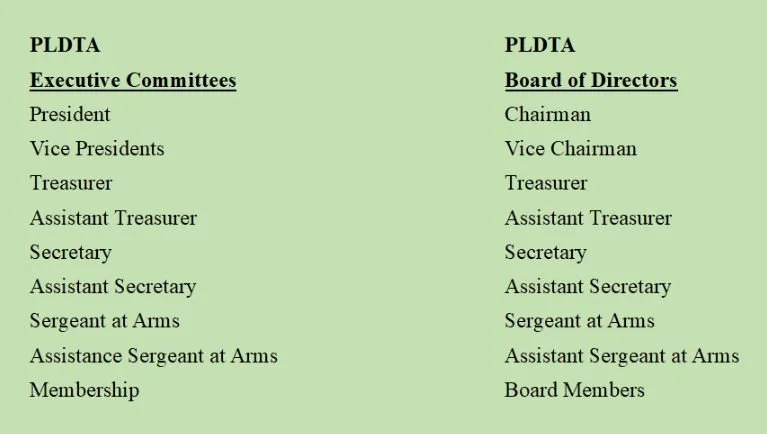 PLDTA
Executive Committees
President
Vice Presidents
Treasurer
Assistant Treasurer
Secretary
Assistant Secretary
Sergeant at Arms
Assistance Sergeant at Arms
Membership

PLDTA
Board of Directors
Chairman
Vice Chairman
Treasurer
Assistant Treasurer
Secretary
Assistant Secretary
Sergeant at Arms
Assistant Sergeant at Arms
Board Members